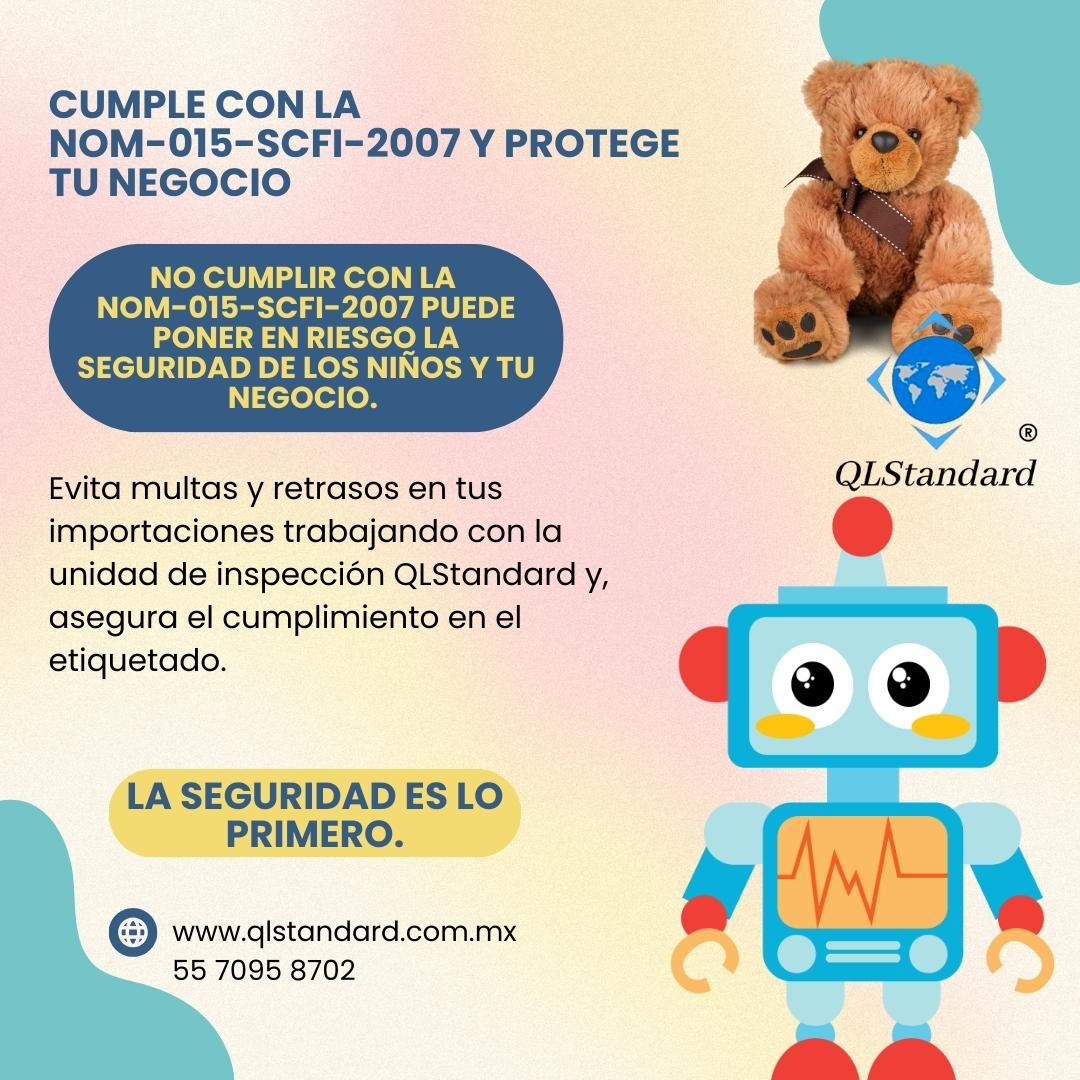 CUMPLE CON LA NOM-015-SCFI-2007 Y PROTEGE TU NEGOCIO

NO CUMPLIR CON LA NOM-015-SCFI-2007 PUEDE PONER EN RIESGO LA SEGURIDAD DE LOS NIÑOS Y TU NEGOCIO.

®
QLStandard

Evita multas y retrasos en tus importaciones trabajando con la unidad de inspección QLStandard y, asegura el cumplimiento en el etiquetado.

LA SEGURIDAD ES LO PRIMERO.

www.qlstandard.com.mx
55 7095 8702